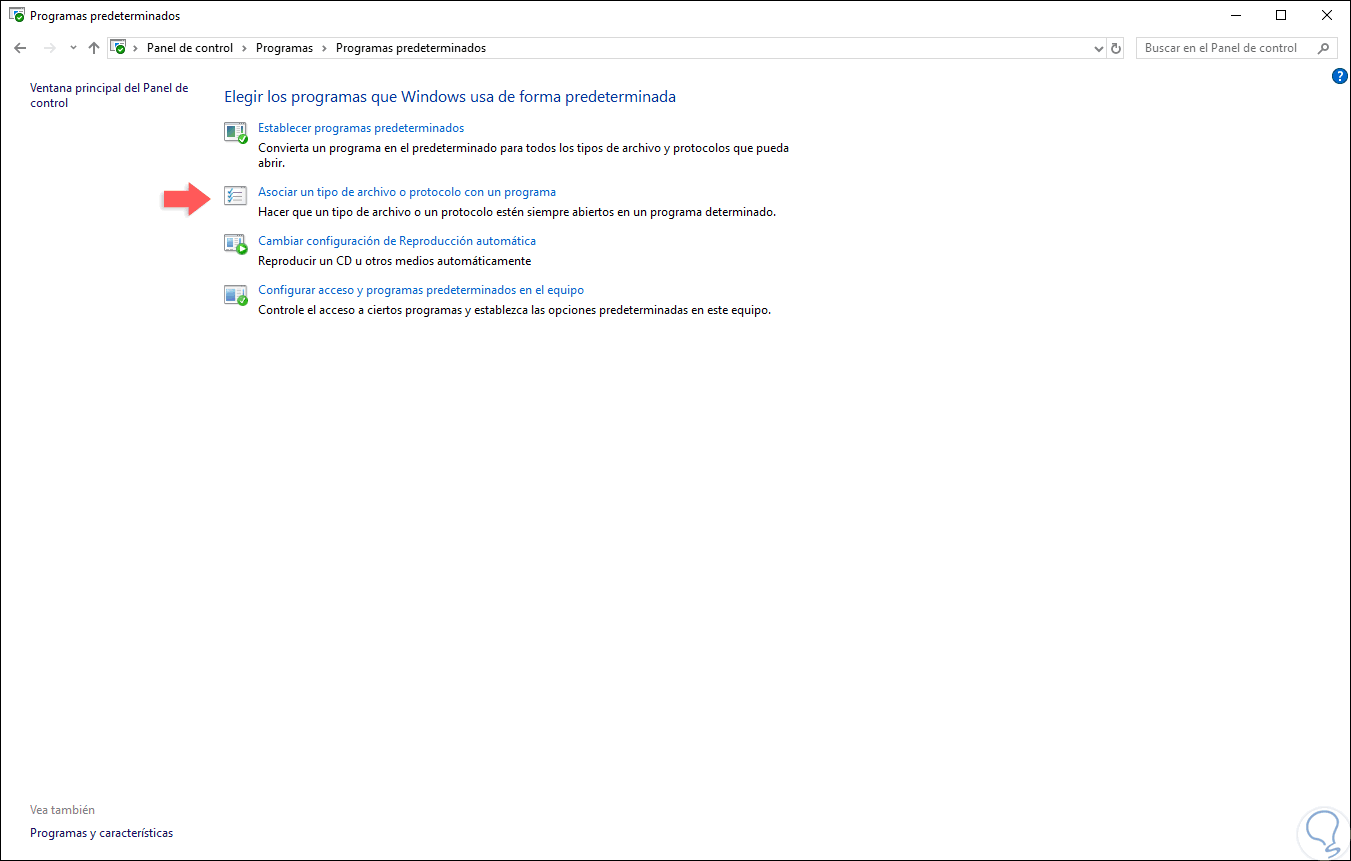 Programas predeterminados

Panel de control > Programas > Programas predeterminados

Buscar en el Panel de control

Ventana principal del Panel de control

Elegir los programas que Windows usa de forma predeterminada

Establecer programas predeterminados
Convierta un programa en el predeterminado para todos los tipos de archivo y protocolos que pueda abrir.

Asociar un tipo de archivo o protocolo con un programa
Hacer que un tipo de archivo o un protocolo estén siempre abiertos en un programa determinado.

Cambiar configuración de Reproducción automática
Reproducir un CD u otros medios automáticamente

Configurar acceso y programas predeterminados en el equipo
Controle el acceso a ciertos programas y establezca las opciones predeterminadas en este equipo.

Vea también

Programas y características